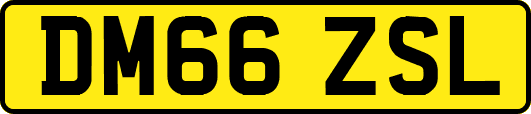 DM66 ZSL